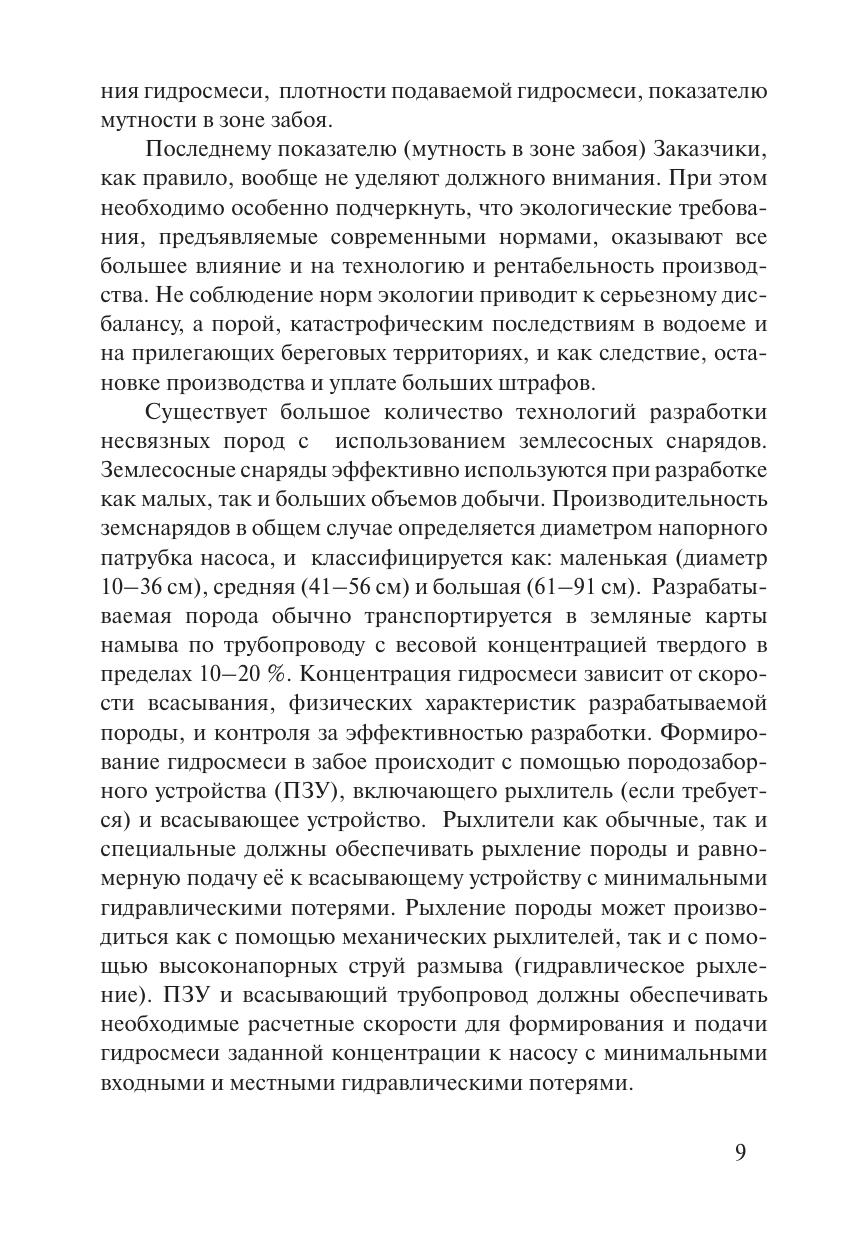 ния гидросмеси, плотности подаваемой гидросмеси, показателю мутности в зоне забоя.

Последнему показателю (мутность в зоне забоя) Заказчики, как правило, вообще не уделяют должного внимания. При этом необходимо особенно подчеркнуть, что экологические требования, предъявляемые современными нормами, оказывают все большее влияние и на технологию и рентабельность производства. Не соблюдение норм экологии приводит к серьезному дисбалансу, а порой, катастрофическим последствиям в водоеме и на прилегающих береговых территориях, и как следствие, остановке производства и уплате больших штрафов.

Существует большое количество технологий разработки несвязных пород с использованием землесосных снарядов. Землесосные снаряды эффективно используются при разработке как малых, так и больших объемов добычи. Производительность земснарядов в общем случае определяется диаметром напорного патрубка насоса, и классифицируется как: маленькая (диаметр 10–36 см), средняя (41–56 см) и большая (61–91 см). Разрабатываемая порода обычно транспортируется в земляные карты намыва по трубопроводу с весовой концентрацией твердого в пределах 10–20 %. Концентрация гидросмеси зависит от скорости всасывания, физических характеристик разрабатываемой породы, и контроля за эффективностью разработки. Формирование гидросмеси в забое происходит с помощью породозаборного устройства (ПЗУ), включающего рыхлитель (если требуется) и всасывающее устройство. Рыхлители как обычные, так и специальные должны обеспечивать рыхление породы и равномерную подачу её к всасывающему устройству с минимальными гидравлическими потерями. Рыхление породы может производиться как с помощью механических рыхлителей, так и с помощью высоконапорных струй размыва (гидравлическое рыхление). ПЗУ и всасывающий трубопровод должны обеспечивать необходимые расчетные скорости для формирования и подачи гидросмеси заданной концентрации к насосу с минимальными входными и местными гидравлическими потерями.

9